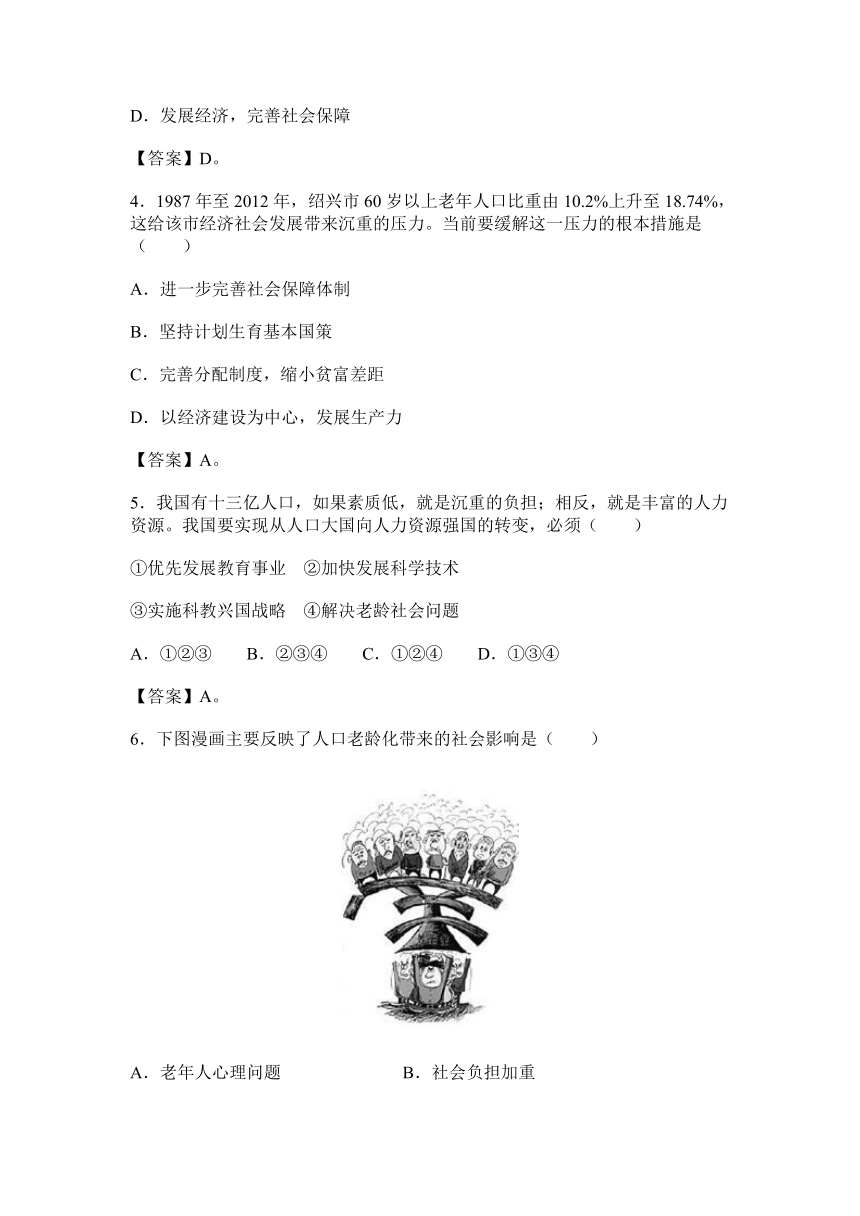 D．发展经济，完善社会保障

【答案】D。

4．1987 年至 2012 年，绍兴市 60 岁以上老年人口比重由 10.2%上升至 18.74%，这给该市经济社会发展带来沉重的压力。当前要缓解这一压力的根本措施是（　　）

A．进一步完善社会保障体制

B．坚持计划生育基本国策

C．完善分配制度，缩小贫富差距

D．以经济建设为中心，发展生产力

【答案】A。

5．我国有十三亿人口，如果素质低，就是沉重的负担；相反，就是丰富的人力资源。我国要实现从人口大国向人力资源强国的转变，必须（　　）

①优先发展教育事业　②加快发展科学技术

③实施科教兴国战略　④解决老龄社会问题

A．①②③　　B．②③④　　C．①②④　　D．①③④

【答案】A。

6．下图漫画主要反映了人口老龄化带来的社会影响是（　　）

A．老年人心理问题　　　　　　B．社会负担加重